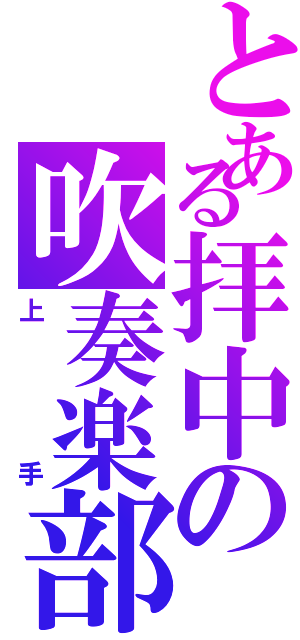 とある拝中の
吹奏楽部
上手